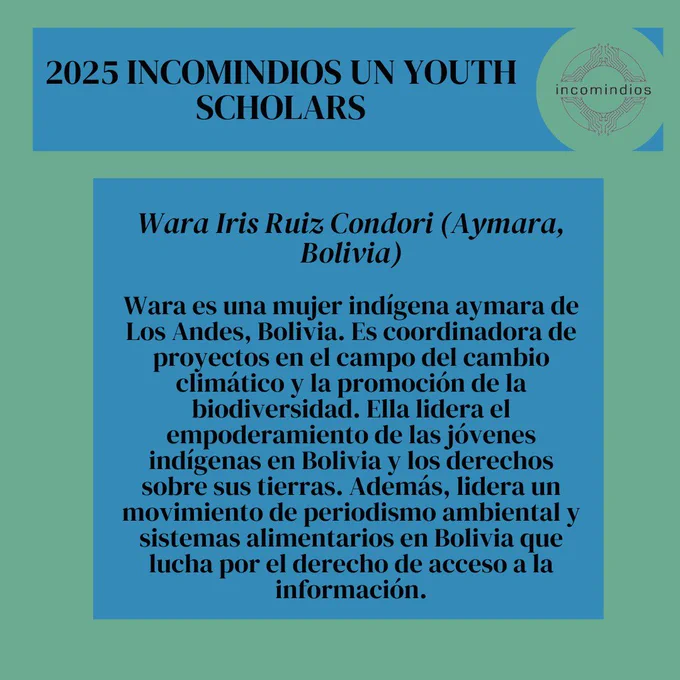 2025 INCOMINDIOS UN YOUTH SCHOLARS

incomindios

Wara Iris Ruiz Condori (Aymara, Bolivia)

Wara es una mujer indígena aymara de Los Andes, Bolivia. Es coordinadora de proyectos en el campo del cambio climático y la promoción de la biodiversidad. Ella lidera el empoderamiento de las jóvenes indígenas en Bolivia y los derechos sobre sus tierras. Además, lidera un movimiento de periodismo ambiental y sistemas alimentarios en Bolivia que lucha por el derecho de acceso a la información.